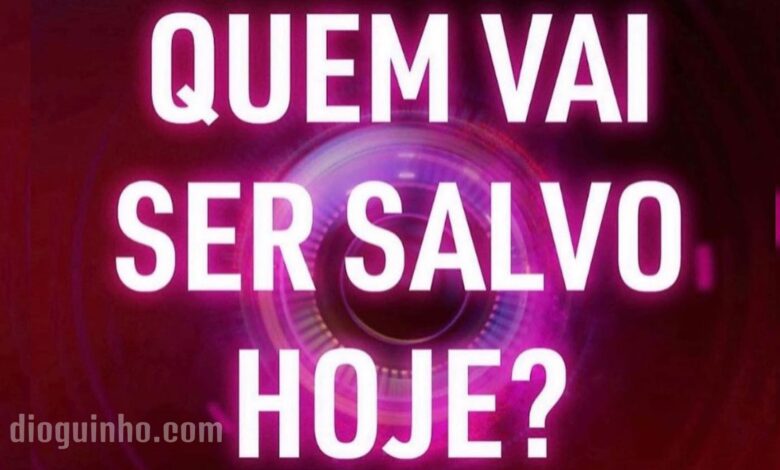 QUEM VAI SER SALVO HOJE?

dioguinho.com